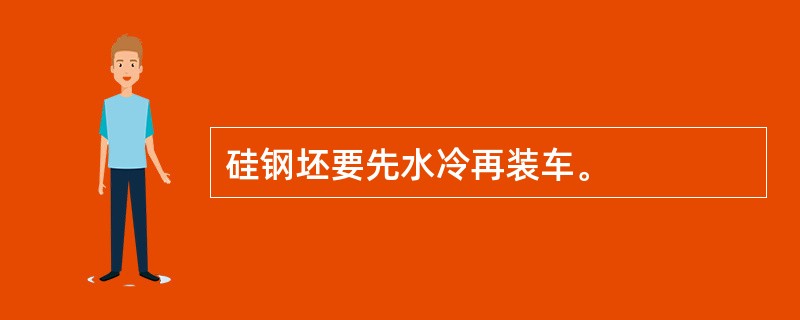 硅钢坯要先水冷再装车。